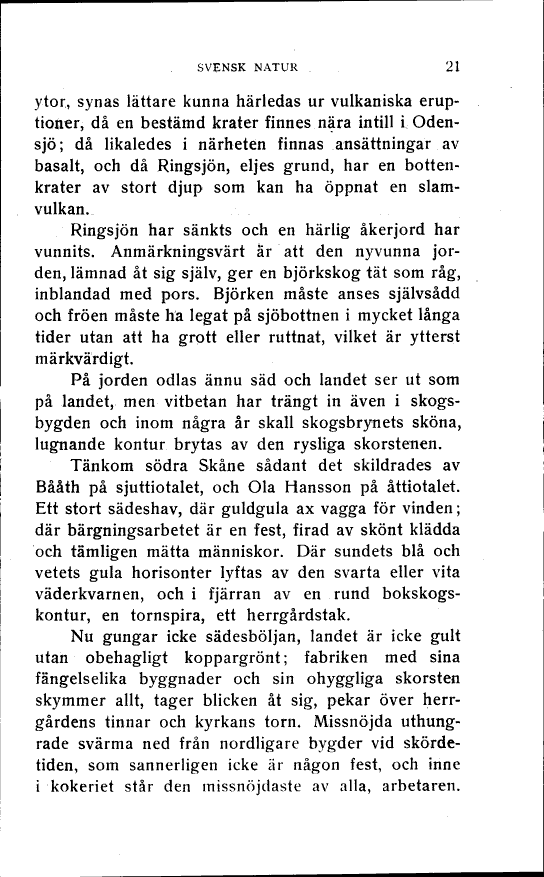 SVENSK NATUR 21

ytor, synas lättare kunna härledas ur vulkaniska eruptioner, då en bestämd krater finnes nära intill i Odensjö; då likaledes i närheten finnas ansättningar av basalt, och då Ringsjön, eljes grund, har en bottenkrater av stort djup som kan ha öppnat en slamvulkan.

Ringsjön har sänkts och en härlig åkerjord har vunnits. Anmärkningsvärt är att den nyvunna jorden, lämnad åt sig själv, ger en björkskog tät som råg, inblandad med pors. Björken måste anses självsådd och fröen måste ha legat på sjöbottnen i mycket långa tider utan att ha grott eller ruttnat, vilket är ytterst märkvärdigt.

På jorden odlas ännu säd och landet ser ut som på landet, men vitbetan har trängt in även i skogsbygden och inom några år skall skogsbrynets sköna, lugnande kontur brytas av den rysliga skorstenen.

Tänkom södra Skåne sådant det skildrades av Bååth på sjuttiotalet, och Ola Hansson på åttiotalet. Ett stort sädeshav, där guldgula ax vagga för vinden; där bärgningsarbetet är en fest, firad av skönt klädda och tämligen mätta människor. Där sundets blå och vetets gula horisonter lyftas av den svarta eller vita väderkvarnen, och i fjärran av en rund bokskogskontur, en tornspira, ett herrgårdstak.

Nu gungar icke sädesböljan, landet är icke gult utan obehagligt koppargrönt; fabriken med sina fängelselika byggnader och sin ohyggliga skorsten skymmer allt, tager blicken åt sig, pekar över herrgårdens tinnar och kyrkans torn. Missnöjda uthungrade svärma ned från nordligare bygder vid skördetiden, som sannerligen icke är någon fest, och inne i kokeriet står den missnöjdaste av alla, arbetaren.